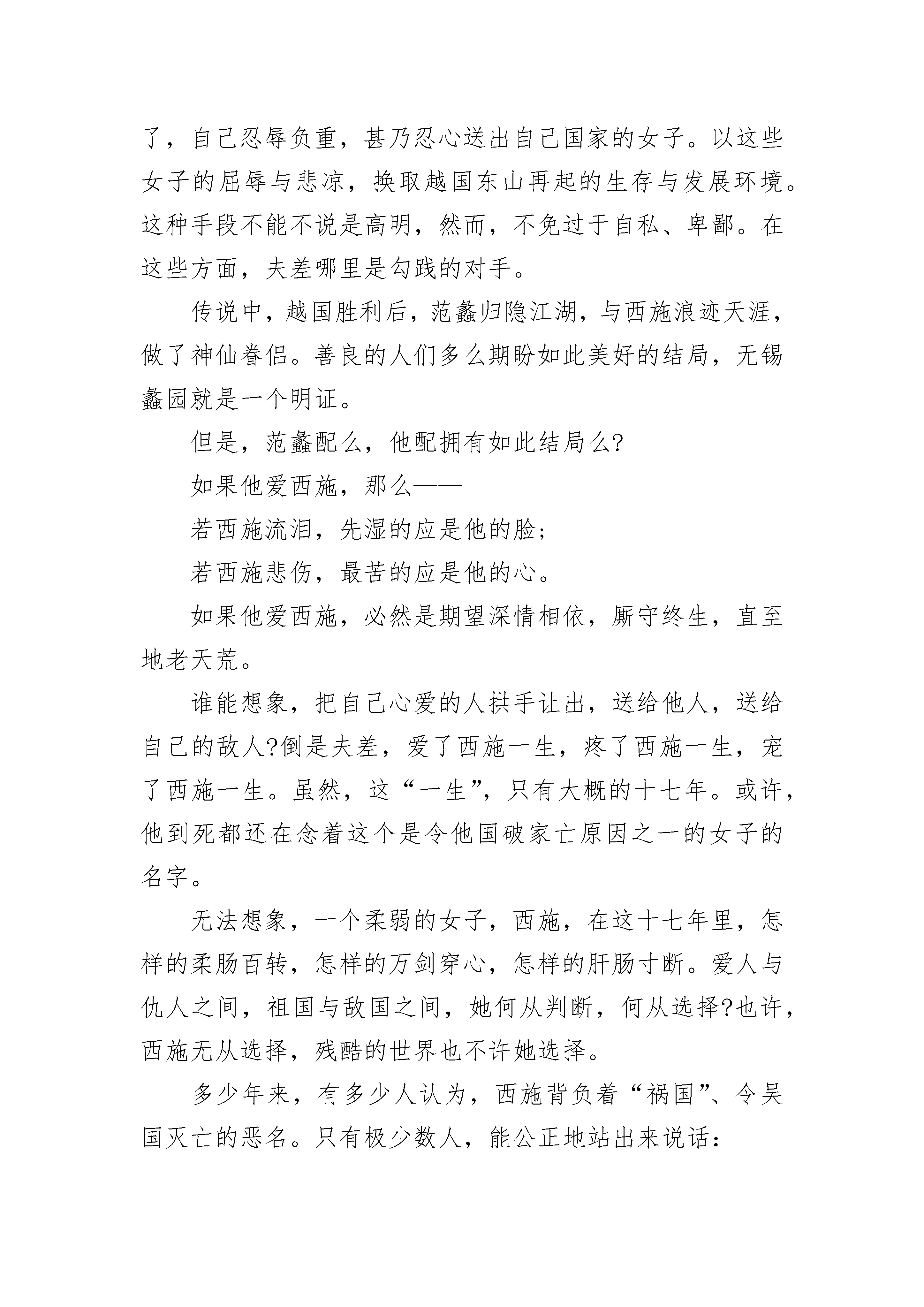 了，自己忍辱负重，甚乃忍心送出自己国家的女子。以这些女子的屈辱与悲凉，换取越国东山再起的生存与发展环境。这种手段不能不说是高明，然而，不免过于自私、卑鄙。在这些方面，夫差哪里是勾践的对手。

传说中，越国胜利后，范蠡归隐江湖，与西施浪迹天涯，做了神仙眷侣。善良的人们多么期盼如此美好的结局，无锡蠡园就是一个明证。

但是，范蠡配么，他配拥有如此结局么?

如果他爱西施，那么——

若西施流泪，先湿的应是他的脸;

若西施悲伤，最苦的应是他的心。

如果他爱西施，必然是期望深情相依，厮守终生，直至地老天荒。

谁能想象，把自己心爱的人拱手让出，送给他人，送给自己的敌人?倒是夫差，爱了西施一生，疼了西施一生，宠了西施一生。虽然，这“一生”，只有大概的十七年。或许，他到死都还在念着这个是令他国破家亡原因之一的女子的名字。

无法想象，一个柔弱的女子，西施，在这十七年里，怎样的柔肠百转，怎样的万剑穿心，怎样的肝肠寸断。爱人与仇人之间，祖国与敌国之间，她何从判断，何从选择?也许，西施无从选择，残酷的世界也不许她选择。

多少年来，有多少人认为，西施背负着“祸国”、令吴国灭亡的恶名。只有极少数人，能公正地站出来说话: